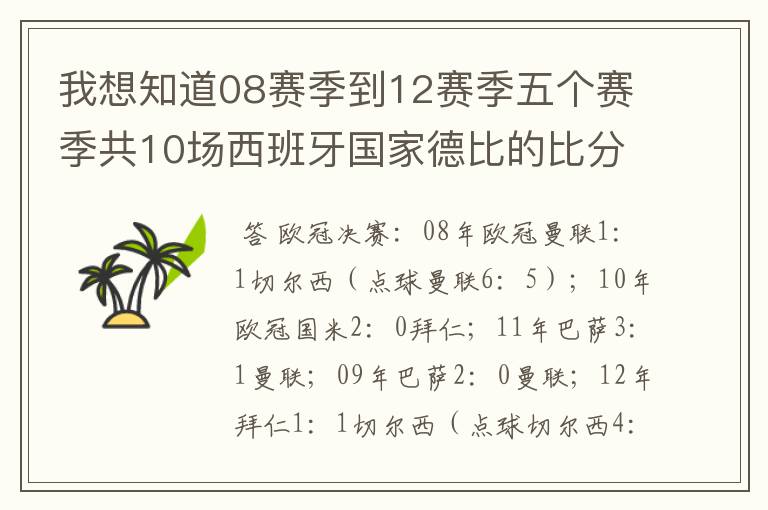 我想知道08赛季到12赛季五个赛季共10场西班牙国家德比的比分

答 欧冠决赛：08年欧冠曼联1：1切尔西（点球曼联6：5）；10年欧冠国米2：0拜仁；11年巴萨3：1曼联；09年巴萨2：0曼联；12年拜仁1：1切尔西（点球切尔西4：